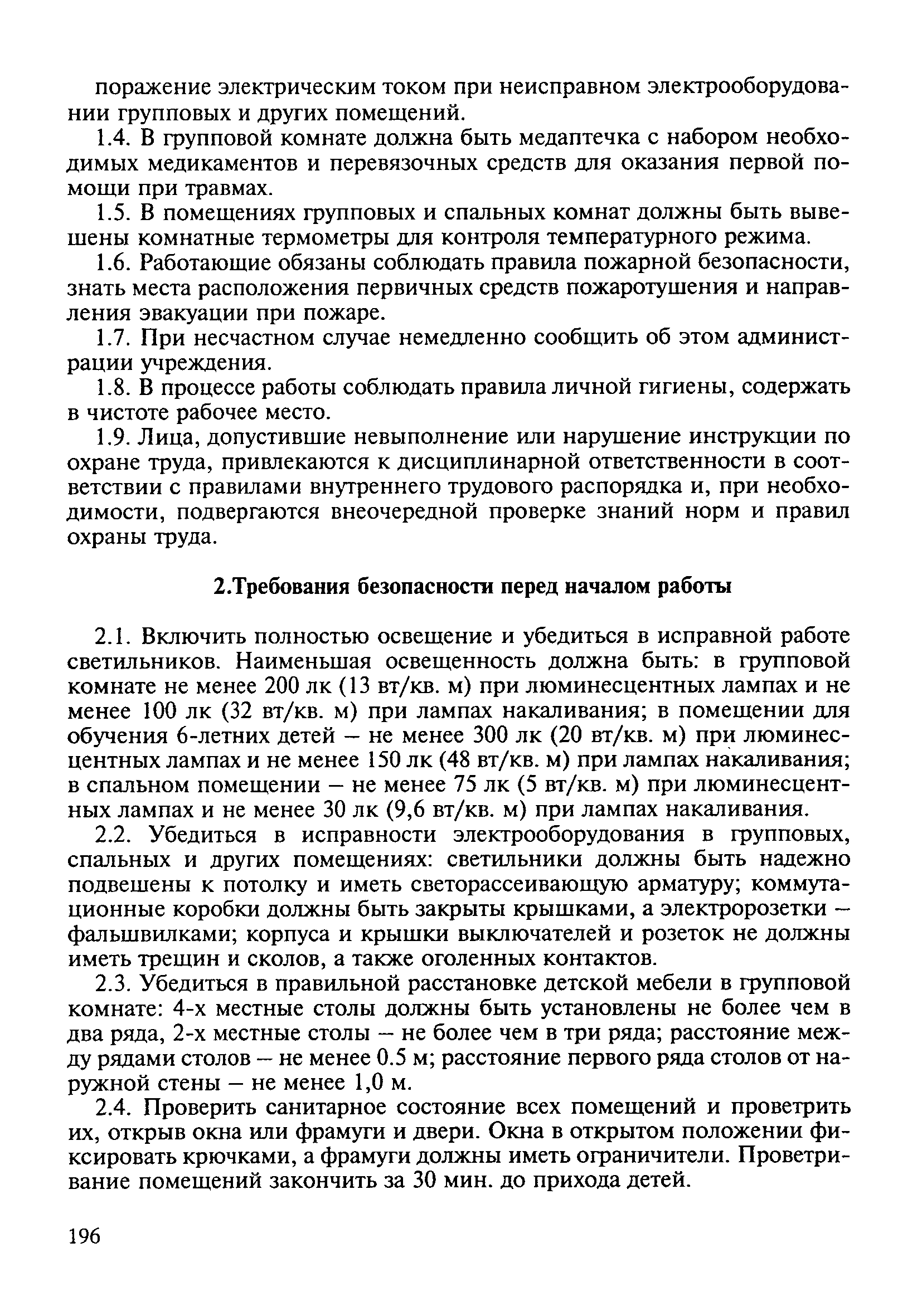 поражение электрическим током при неисправном электрооборудовании групповых и других помещений.

1.4. В групповой комнате должна быть медаптечка с набором необходимых медикаментов и перевязочных средств для оказания первой помощи при травмах.

1.5. В помещениях групповых и спальных комнат должны быть вывешены комнатные термометры для контроля температурного режима.

1.6. Работающие обязаны соблюдать правила пожарной безопасности, знать места расположения первичных средств пожаротушения и направления эвакуации при пожаре.

1.7. При несчастном случае немедленно сообщить об этом администрации учреждения.

1.8. В процессе работы соблюдать правила личной гигиены, содержать в чистоте рабочее место.

1.9. Лица, допустившие невыполнение или нарушение инструкции по охране труда, привлекаются к дисциплинарной ответственности в соответствии с правилами внутреннего трудового распорядка и, при необходимости, подвергаются внеочередной проверке знаний норм и правил охраны труда.

2.Требования безопасности перед началом работы

2.1. Включить полностью освещение и убедиться в исправной работе светильников. Наименьшая освещенность должна быть: в групповой комнате не менее 200 лк (13 вт/кв. м) при люминесцентных лампах и не менее 100 лк (32 вт/кв. м) при лампах накаливания; в помещении для обучения 6-летних детей – не менее 300 лк (20 вт/кв. м) при люминесцентных лампах и не менее 150 лк (48 вт/кв. м) при лампах накаливания; в спальном помещении – не менее 75 лк (5 вт/кв. м) при люминесцентных лампах и не менее 30 лк (9,6 вт/кв. м) при лампах накаливания.

2.2. Убедиться в исправности электрооборудования в групповых, спальных и других помещениях: светильники должны быть надежно подвешены к потолку и иметь светорассеивающую арматуру; коммутационные коробки должны быть закрыты крышками, а электророзетки – фальшвилками; корпуса и крышки выключателей и розеток не должны иметь трещин и сколов, а также оголенных контактов.

2.3. Убедиться в правильной расстановке детской мебели в групповой комнате: 4-х местные столы должны быть установлены не более чем в два ряда, 2-х местные столы – не более чем в три ряда; расстояние между рядами столов – не менее 0.5 м; расстояние первого ряда столов от наружной стены – не менее 1,0 м.

2.4. Проверить санитарное состояние всех помещений и проветрить их, открыв окна или фрамуги и двери. Окна в открытом положении фиксировать крючками, а фрамуги должны иметь ограничители. Проветривание помещений закончить за 30 мин. до прихода детей.

196